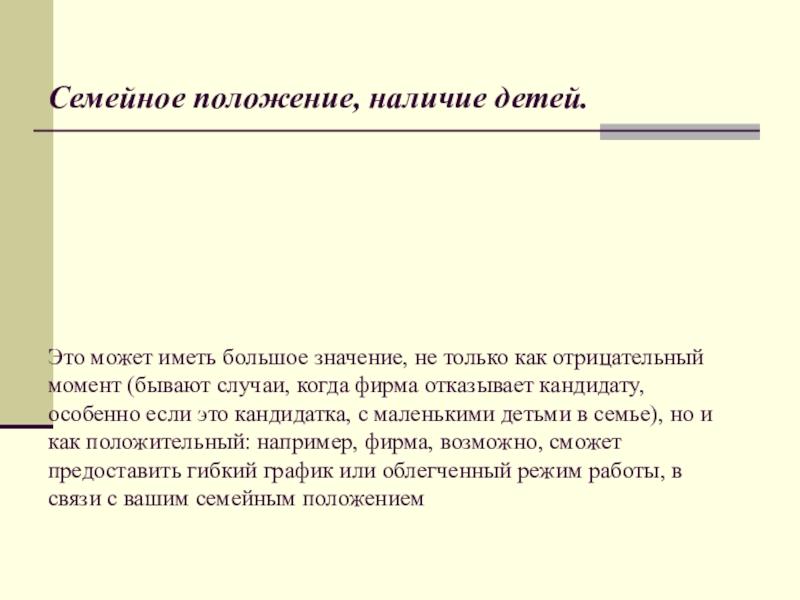 Семейное положение, наличие детей.

Это может иметь большое значение, не только как отрицательный момент (бывают случаи, когда фирма отказывает кандидату, особенно если это кандидатка, с маленькими детьми в семье), но и как положительный: например, фирма, возможно, сможет предоставить гибкий график или облегченный режим работы, в связи с вашим семейным положением